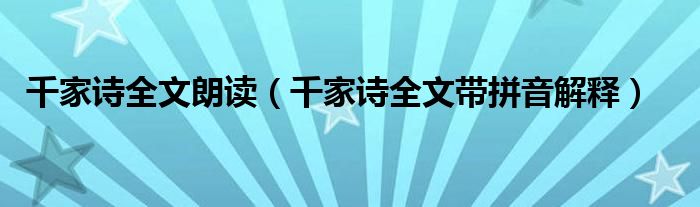 千家诗全文朗读（千家诗全文带拼音解释）